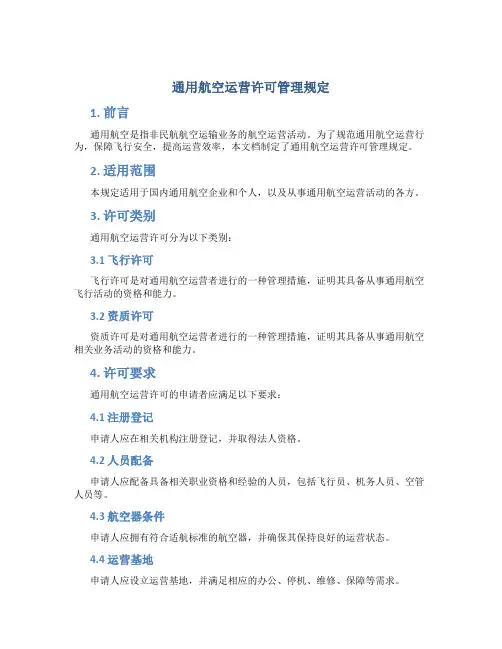 通用航空运营许可管理规定

1. 前言

通用航空是指非民航航空运输业务的航空运营活动。为了规范通用航空运营行为，保障飞行安全，提高运营效率，本文档制定了通用航空运营许可管理规定。

2. 适用范围

本规定适用于国内通用航空企业和个人，以及从事通用航空运营活动的各方。

3. 许可类别

通用航空运营许可分为以下类别：

3.1 飞行许可

飞行许可是对通用航空运营者进行的一种管理措施，证明其具备从事通用航空飞行活动的资格和能力。

3.2 资质许可

资质许可是对通用航空运营者进行的一种管理措施，证明其具备从事通用航空相关业务活动的资格和能力。

4. 许可要求

通用航空运营许可的申请者应满足以下要求：

4.1 注册登记

申请人应在相关机构注册登记，并取得法人资格。

4.2 人员配备

申请人应配备具备相关职业资格和经验的人员，包括飞行员、机务人员、空管人员等。

4.3 航空器条件

申请人应拥有符合适航标准的航空器，并确保其保持良好的运营状态。

4.4 运营基地

申请人应设立运营基地，并满足相应的办公、停机、维修、保障等需求。